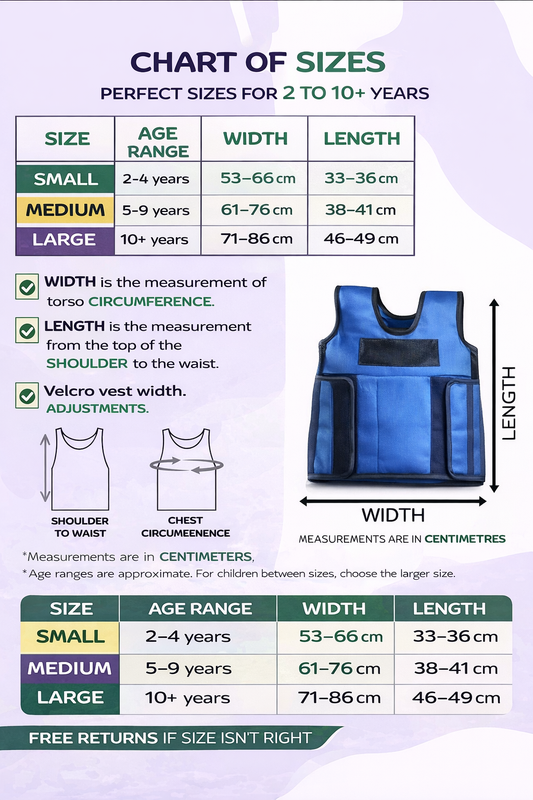 CHART OF SIZES

PERFECT SIZES FOR 2 TO 10+ YEARS

| SIZE | AGE RANGE | WIDTH | LENGTH |
|---|---|---|---|
| SMALL | 2-4 years | 53–66 cm | 33–36 cm |
| MEDIUM | 5-9 years | 61–76 cm | 38–41 cm |
| LARGE | 10+ years | 71–86 cm | 46–49 cm |

WIDTH is the measurement of torso CIRCUMFERENCE.

LENGTH is the measurement from the top of the SHOULDER to the waist.

Velcro vest width. ADJUSTMENTS.

SHOULDER TO WAIST

CHEST CIRCUMEENENCE

LENGTH

WIDTH

MEASUREMENTS ARE IN CENTIMETRES

*Measurements are in CENTIMETERS,

*Age ranges are approximate. For children between sizes, choose the larger size.

| SIZE | AGE RANGE | WIDTH | LENGTH |
|---|---|---|---|
| SMALL | 2–4 years | 53–66 cm | 33–36 cm |
| MEDIUM | 5–9 years | 61–76 cm | 38–41 cm |
| LARGE | 10+ years | 71–86 cm | 46–49 cm |

FREE RETURNS IF SIZE ISN'T RIGHT